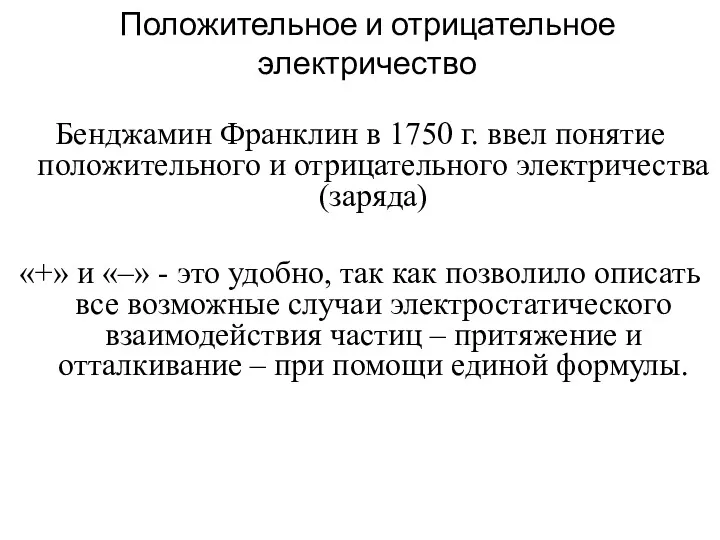 Положительное и отрицательное электричество

Бенджамин Франклин в 1750 г. ввел понятие положительного и отрицательного электричества (заряда)

«+» и «–» - это удобно, так как позволило описать все возможные случаи электростатического взаимодействия частиц – притяжение и отталкивание – при помощи единой формулы.